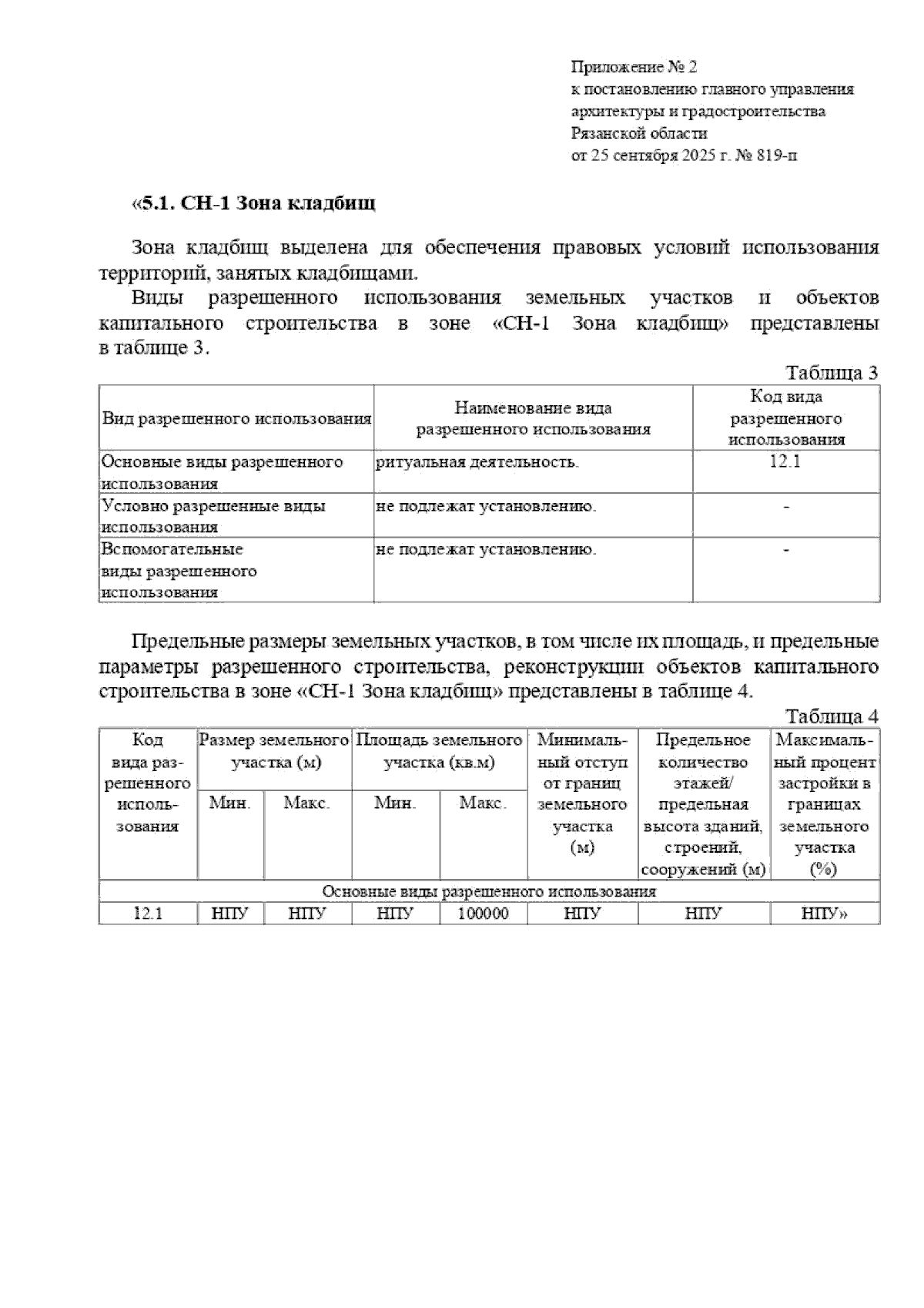 Приложение № 2
к постановлению главного управления архитектуры и градостроительства Рязанской области
от 25 сентября 2025 г. № 819-п

«5.1. СН-1 Зона кладбищ

Зона кладбищ выделена для обеспечения правовых условий использования территорий, занятых кладбищами.

Виды разрешенного использования земельных участков и объектов капитального строительства в зоне «СН-1 Зона кладбищ» представлены в таблице 3.

Таблица 3

| Вид разрешенного использования | Наименование вида разрешенного использования | Код вида разрешенного использования |
|---|---|---|
| Основные виды разрешенного использования | ритуальная деятельность. | 12.1 |
| Условно разрешенные виды использования | не подлежат установлению. | - |
| Вспомогательные виды разрешенного использования | не подлежат установлению. | - |

Предельные размеры земельных участков, в том числе их площадь, и предельные параметры разрешенного строительства, реконструкции объектов капитального строительства в зоне «СН-1 Зона кладбищ» представлены в таблице 4.

Таблица 4

| Код вида разрешенного использования | Размер земельного участка (м) Мин. | Размер земельного участка (м) Макс. | Площадь земельного участка (кв.м) Мин. | Площадь земельного участка (кв.м) Макс. | Минимальный отступ от границ земельного участка (м) | Предельное количество этажей/ предельная высота зданий, строений, сооружений (м) | Максимальный процент застройки в границах земельного участка (%) |
|---|---|---|---|---|---|---|---|
| Основные виды разрешенного использования | | | | | | | |
| 12.1 | НПУ | НПУ | НПУ | 100000 | НПУ | НПУ | НПУ» |